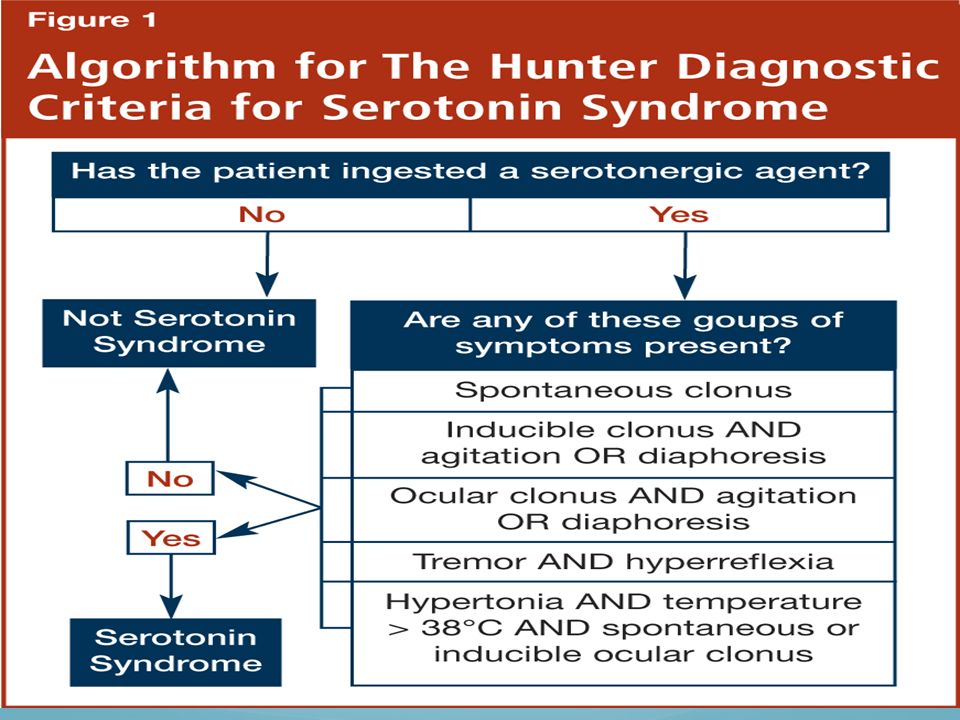 Figure 1

Algorithm for The Hunter Diagnostic Criteria for Serotonin Syndrome

Has the patient ingested a serotonergic agent?

No

Yes

Not Serotonin Syndrome

Are any of these goups of symptoms present?

Spontaneous clonus

Inducible clonus AND agitation OR diaphoresis

Ocular clonus AND agitation OR diaphoresis

Tremor AND hyperreflexia

Hypertonia AND temperature > 38°C AND spontaneous or inducible ocular clonus

No

Yes

Serotonin Syndrome